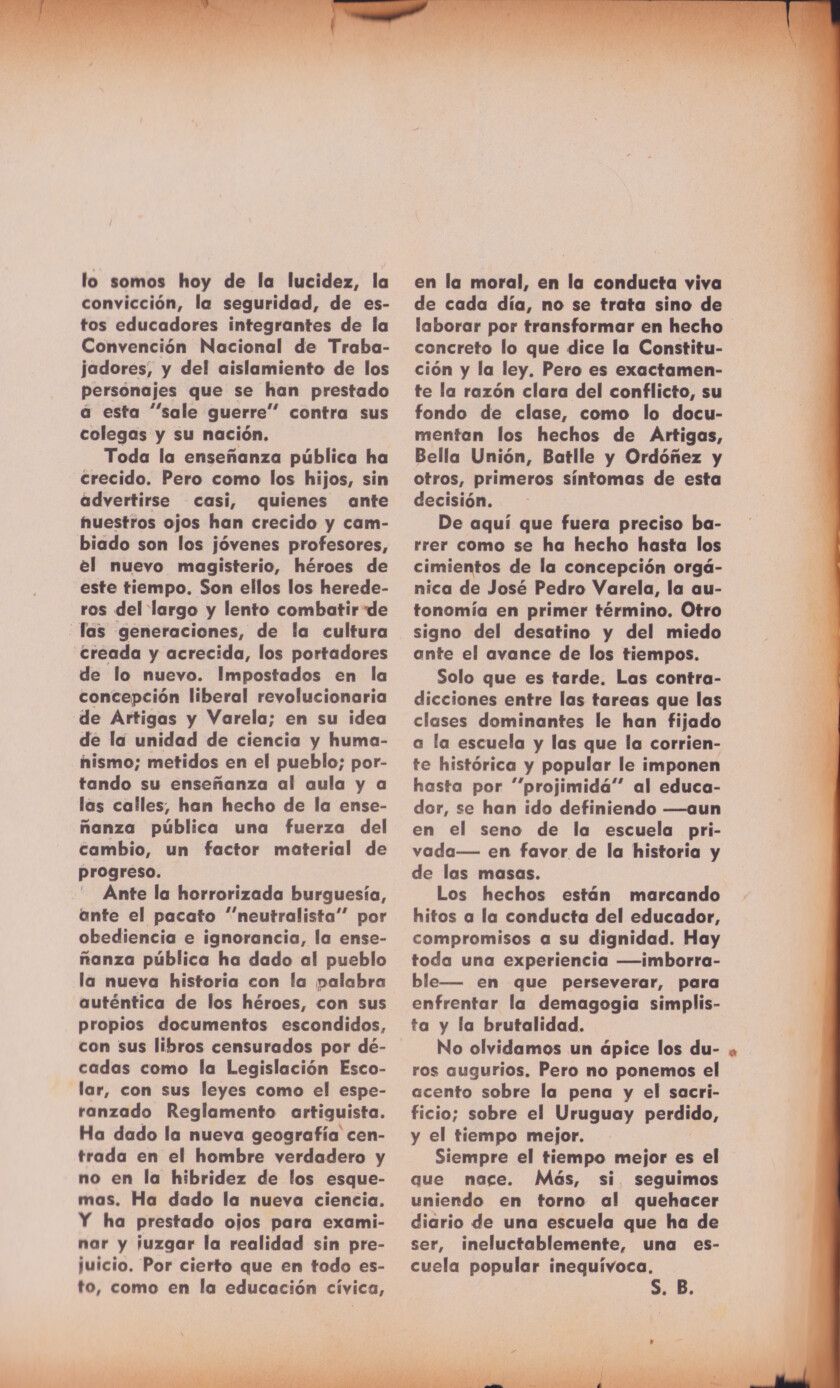 lo somos hoy de la lucidez, la convicción, la seguridad, de estos educadores integrantes de la Convención Nacional de Trabajadores, y del aislamiento de los personajes que se han prestado a esta "sale guerre" contra sus colegas y su nación.

Toda la enseñanza pública ha crecido. Pero como los hijos, sin advertirse casi, quienes ante nuestros ojos han crecido y cambiado son los jóvenes profesores, el nuevo magisterio, héroes de este tiempo. Son ellos los herederos del largo y lento combatir de las generaciones, de la cultura creada y acrecida, los portadores de lo nuevo. Impostados en la concepción liberal revolucionaria de Artigas y Varela; en su idea de la unidad de ciencia y humanismo; metidos en el pueblo; portando su enseñanza al aula y a las calles, han hecho de la enseñanza pública una fuerza del cambio, un factor material de progreso.

Ante la horrorizada burguesía, ante el pacato "neutralista" por obediencia e ignorancia, la enseñanza pública ha dado al pueblo la nueva historia con la palabra auténtica de los héroes, con sus propios documentos escondidos, con sus libros censurados por décadas como la Legislación Escolar, con sus leyes como el esperanzado Reglamento artiguista. Ha dado la nueva geografía centrada en el hombre verdadero y no en la hibridez de los esquemas. Ha dado la nueva ciencia. Y ha prestado ojos para examinar y juzgar la realidad sin prejuicio. Por cierto que en todo esto, como en la educación cívica, en la moral, en la conducta viva de cada día, no se trata sino de laborar por transformar en hecho concreto lo que dice la Constitución y la ley. Pero es exactamente la razón clara del conflicto, su fondo de clase, como lo documentan los hechos de Artigas, Bella Unión, Batlle y Ordóñez y otros, primeros síntomas de esta decisión.

De aquí que fuera preciso barrer como se ha hecho hasta los cimientos de la concepción orgánica de José Pedro Varela, la autonomía en primer término. Otro signo del desatino y del miedo ante el avance de los tiempos.

Solo que es tarde. Las contradicciones entre las tareas que las clases dominantes le han fijado a la escuela y las que la corriente histórica y popular le imponen hasta por "projimidá" al educador, se han ido definiendo —aun en el seno de la escuela privada— en favor de la historia y de las masas.

Los hechos están marcando hitos a la conducta del educador, compromisos a su dignidad. Hay toda una experiencia —imborrable— en que perseverar, para enfrentar la demagogia simplista y la brutalidad.

No olvidamos un ápice los duros augurios. Pero no ponemos el acento sobre la pena y el sacrificio; sobre el Uruguay perdido, y el tiempo mejor.

Siempre el tiempo mejor es el que nace. Más, si seguimos uniendo en torno al quehacer diario de una escuela que ha de ser, ineluctablemente, una escuela popular inequívoca.

S. B.